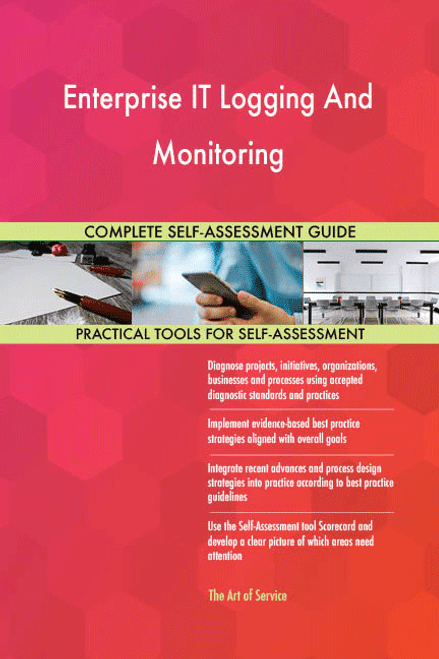 Enterprise IT Logging And Monitoring

COMPLETE SELF-ASSESSMENT GUIDE

PRACTICAL TOOLS FOR SELF-ASSESSMENT

Diagnose projects, initiatives, organizations, businesses and processes using accepted diagnostic standards and practices

Implement evidence-based best practice strategies aligned with overall goals

Integrate recent advances and process design strategies into practice according to best practice guidelines

Use the Self-Assessment tool Scorecard and develop a clear picture of which areas need attention

The Art of Service